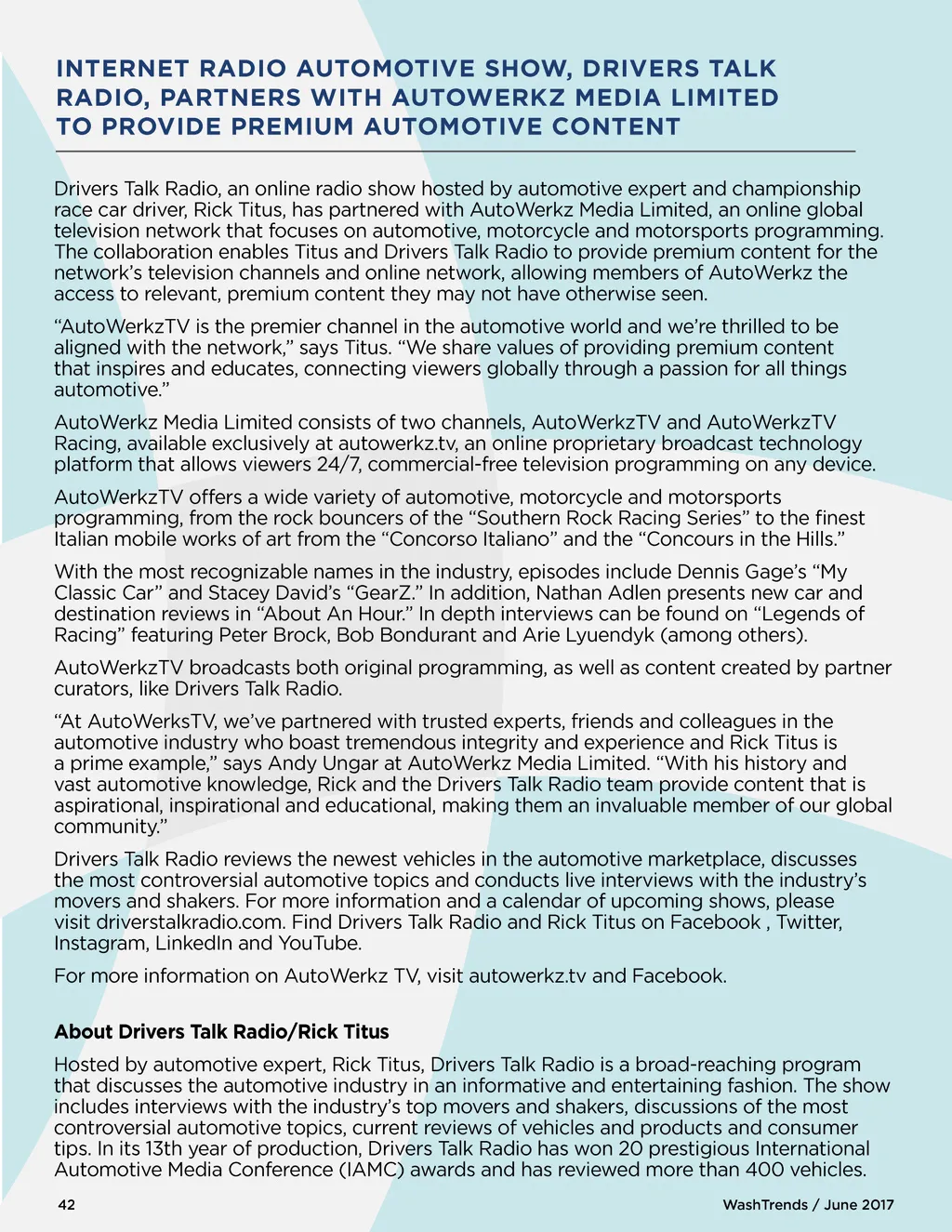 INTERNET RADIO AUTOMOTIVE SHOW, DRIVERS TALK RADIO, PARTNERS WITH AUTOWERKZ MEDIA LIMITED TO PROVIDE PREMIUM AUTOMOTIVE CONTENT

Drivers Talk Radio, an online radio show hosted by automotive expert and championship race car driver, Rick Titus, has partnered with AutoWerkz Media Limited, an online global television network that focuses on automotive, motorcycle and motorsports programming. The collaboration enables Titus and Drivers Talk Radio to provide premium content for the network's television channels and online network, allowing members of AutoWerkz the access to relevant, premium content they may not have otherwise seen.

"AutoWerkzTV is the premier channel in the automotive world and we're thrilled to be aligned with the network," says Titus. "We share values of providing premium content that inspires and educates, connecting viewers globally through a passion for all things automotive."

AutoWerkz Media Limited consists of two channels, AutoWerkzTV and AutoWerkzTV Racing, available exclusively at autowerkz.tv, an online proprietary broadcast technology platform that allows viewers 24/7, commercial-free television programming on any device.

AutoWerkzTV offers a wide variety of automotive, motorcycle and motorsports programming, from the rock bouncers of the "Southern Rock Racing Series" to the finest Italian mobile works of art from the "Concorso Italiano" and the "Concours in the Hills."

With the most recognizable names in the industry, episodes include Dennis Gage's "My Classic Car" and Stacey David's "GearZ." In addition, Nathan Adlen presents new car and destination reviews in "About An Hour." In depth interviews can be found on "Legends of Racing" featuring Peter Brock, Bob Bondurant and Arie Lyuendyk (among others).

AutoWerkzTV broadcasts both original programming, as well as content created by partner curators, like Drivers Talk Radio.

"At AutoWerksTV, we've partnered with trusted experts, friends and colleagues in the automotive industry who boast tremendous integrity and experience and Rick Titus is a prime example," says Andy Ungar at AutoWerkz Media Limited. "With his history and vast automotive knowledge, Rick and the Drivers Talk Radio team provide content that is aspirational, inspirational and educational, making them an invaluable member of our global community."

Drivers Talk Radio reviews the newest vehicles in the automotive marketplace, discusses the most controversial automotive topics and conducts live interviews with the industry's movers and shakers. For more information and a calendar of upcoming shows, please visit driverstalkradio.com. Find Drivers Talk Radio and Rick Titus on Facebook , Twitter, Instagram, LinkedIn and YouTube.

For more information on AutoWerkz TV, visit autowerkz.tv and Facebook.

About Drivers Talk Radio/Rick Titus

Hosted by automotive expert, Rick Titus, Drivers Talk Radio is a broad-reaching program that discusses the automotive industry in an informative and entertaining fashion. The show includes interviews with the industry's top movers and shakers, discussions of the most controversial automotive topics, current reviews of vehicles and products and consumer tips. In its 13th year of production, Drivers Talk Radio has won 20 prestigious International Automotive Media Conference (IAMC) awards and has reviewed more than 400 vehicles.

42

WashTrends / June 2017